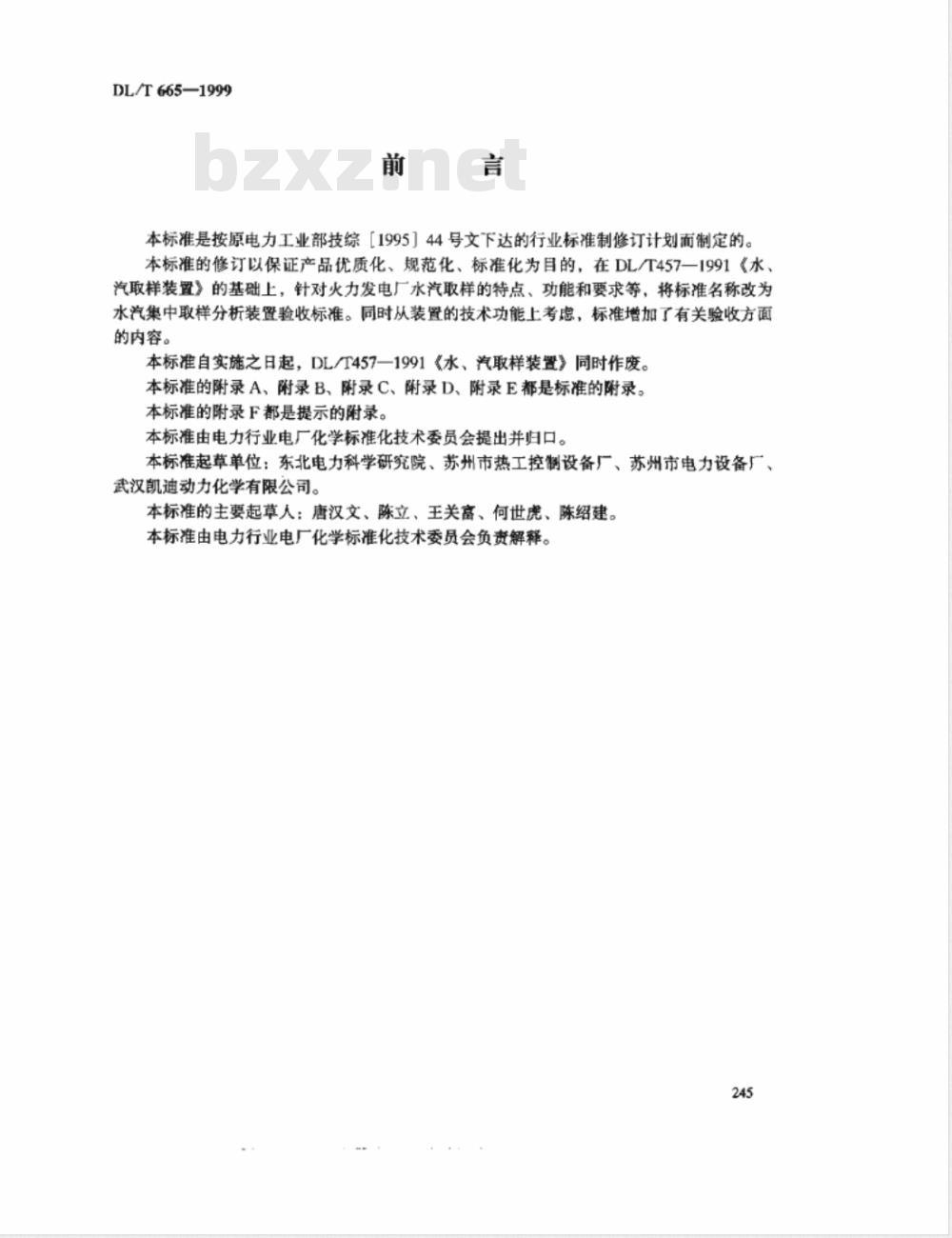 DL/T 665—1999

bzxz.net

前　言

本标准是按原电力工业部技综［1995］44号文下达的行业标准制修订计划而制定的。

本标准的修订以保证产品优质化、规范化、标准化为目的，在DL/T457—1991《水、汽取样装置》的基础上，针对火力发电厂水汽取样的特点、功能和要求等，将标准名称改为水汽集中取样分析装置验收标准。同时从装置的技术功能上考虑，标准增加了有关验收方面的内容。

本标准自实施之日起，DL/T457—1991《水、汽取样装置》同时作废。

本标准的附录A、附录B、附录C、附录D、附录E都是标准的附录。

本标准的附录F都是提示的附录。

本标准由电力行业电厂化学标准化技术委员会提出并归口。

本标准起草单位：东北电力科学研究院、苏州市热工控制设备厂、苏州市电力设备厂、武汉凯迪动力化学有限公司。

本标准的主要起草人：唐汉文、陈立、王关富、何世虎、陈绍建。

本标准由电力行业电厂化学标准化技术委员会负责解释。

245